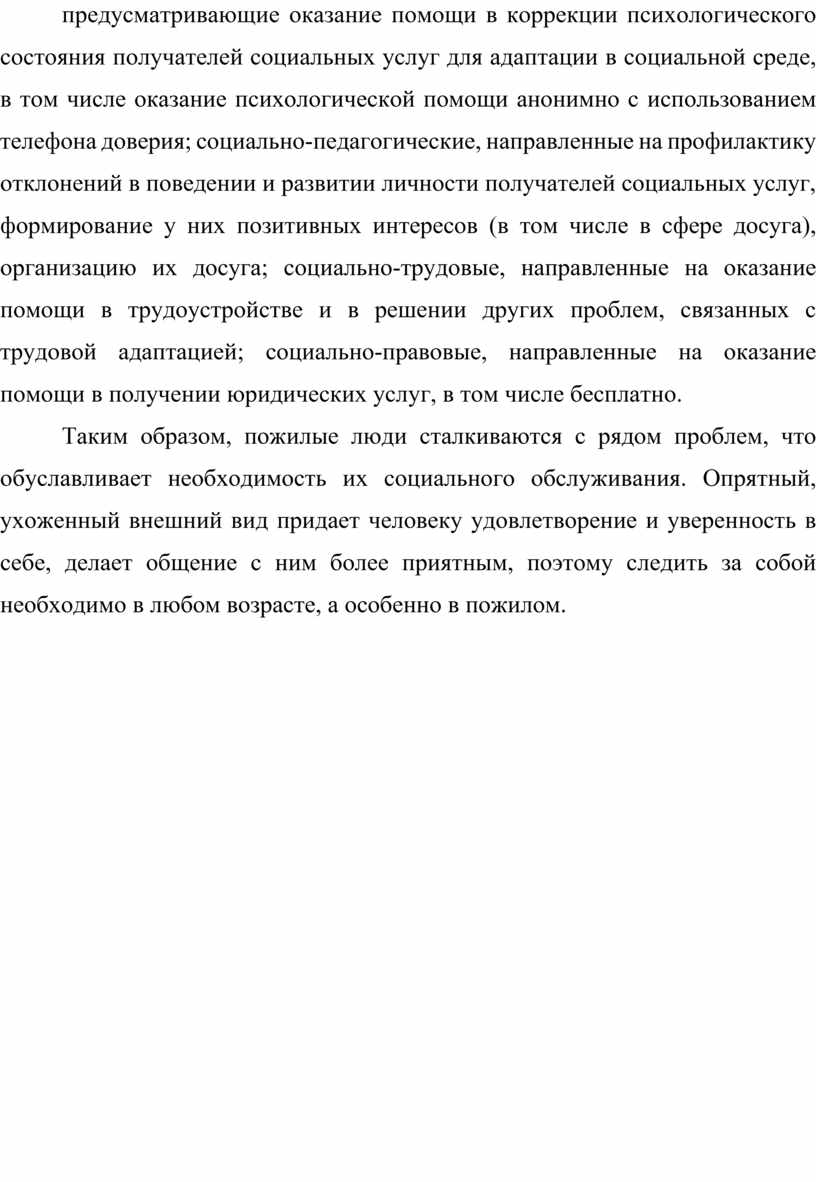 предусматривающие оказание помощи в коррекции психологического состояния получателей социальных услуг для адаптации в социальной среде, в том числе оказание психологической помощи анонимно с использованием телефона доверия; социально-педагогические, направленные на профилактику отклонений в поведении и развитии личности получателей социальных услуг, формирование у них позитивных интересов (в том числе в сфере досуга), организацию их досуга; социально-трудовые, направленные на оказание помощи в трудоустройстве и в решении других проблем, связанных с трудовой адаптацией; социально-правовые, направленные на оказание помощи в получении юридических услуг, в том числе бесплатно.

Таким образом, пожилые люди сталкиваются с рядом проблем, что обуславливает необходимость их социального обслуживания. Опрятный, ухоженный внешний вид придает человеку удовлетворение и уверенность в себе, делает общение с ним более приятным, поэтому следить за собой необходимо в любом возрасте, а особенно в пожилом.